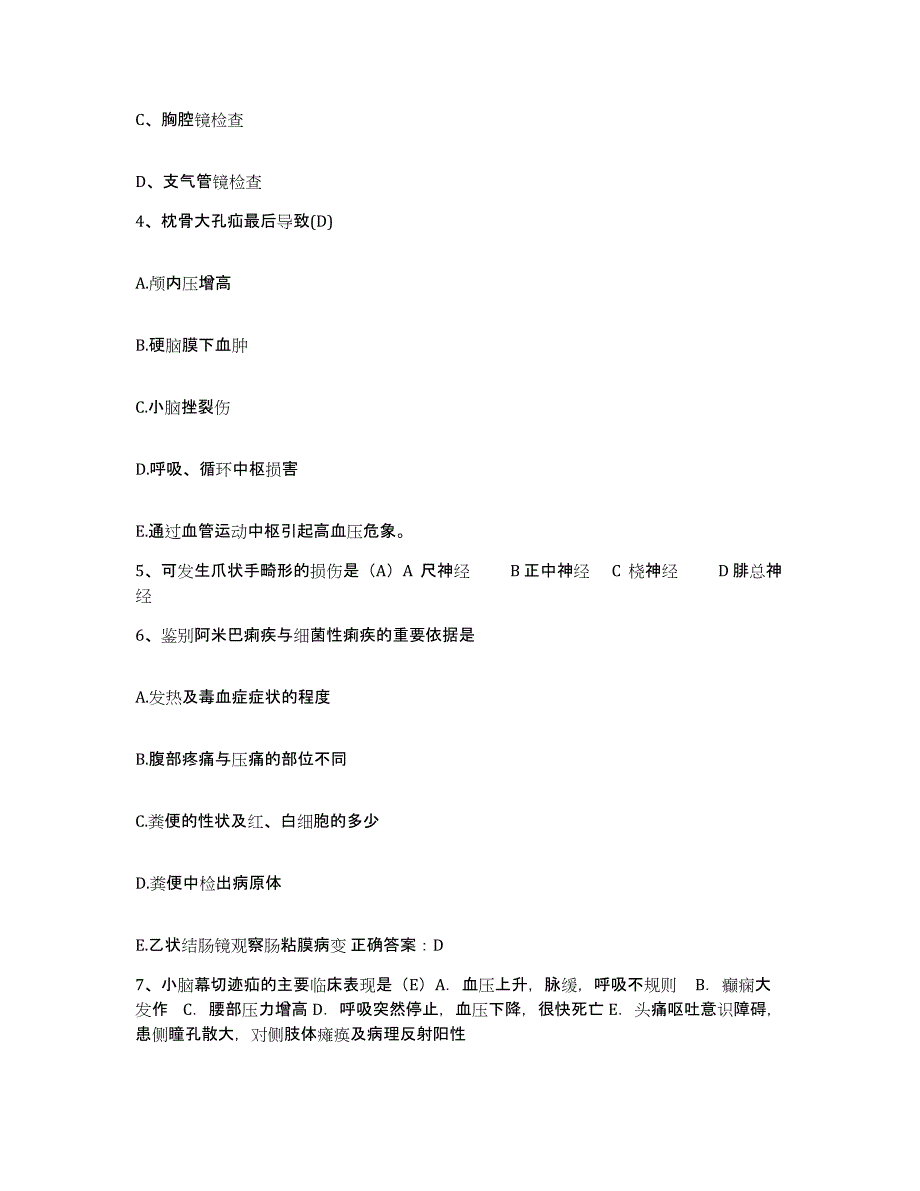 C、胸腔镜检查

D、支气管镜检查

4、枕骨大孔疝最后导致(D)

A.颅内压增高

B.硬脑膜下血肿

C.小脑挫裂伤

D.呼吸、循环中枢损害

E.通过血管运动中枢引起高血压危象。

5、可发生爪状手畸形的损伤是（A）A 尺神经　B 正中神经　C 桡神经　D 腓总神经

6、鉴别阿米巴痢疾与细菌性痢疾的重要依据是

A.发热及毒血症症状的程度

B.腹部疼痛与压痛的部位不同

C.粪便的性状及红、白细胞的多少

D.粪便中检出病原体

E.乙状结肠镜观察肠粘膜病变 正确答案：D

7、小脑幕切迹疝的主要临床表现是（E）A. 血压上升，脉缓，呼吸不规则　B. 癫痫大发作　C. 腰部压力增高 D. 呼吸突然停止，血压下降，很快死亡 E. 头痛呕吐意识障碍，患侧瞳孔散大，对侧肢体瘫痪及病理反射阳性